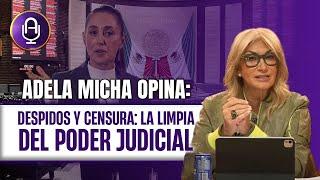 ADELA MICHA OPINA:

DESPIDOS Y CENSURA: LA LIMPIA DEL PODER JUDICIAL